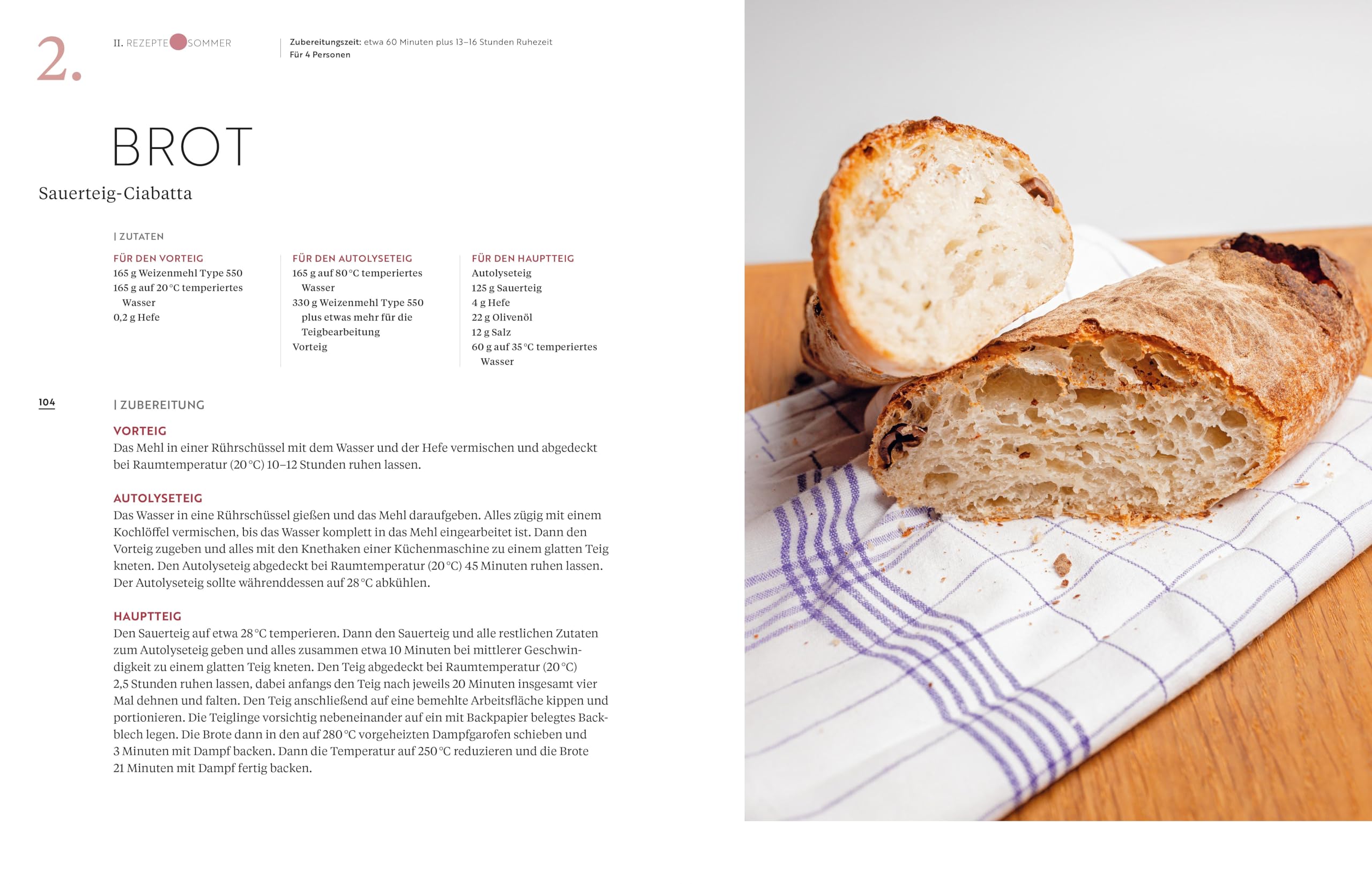 2.

II. REZEPTE SOMMER

Zubereitungszeit: etwa 60 Minuten plus 13–16 Stunden Ruhezeit
Für 4 Personen

BROT

Sauerteig-Ciabatta

| ZUTATEN

FÜR DEN VORTEIG
165 g Weizenmehl Type 550
165 g auf 20 °C temperiertes Wasser
0,2 g Hefe

FÜR DEN AUTOLYSETEIG
165 g auf 80 °C temperiertes Wasser
330 g Weizenmehl Type 550 plus etwas mehr für die Teigbearbeitung
Vorteig

FÜR DEN HAUPTTEIG
Autolyseteig
125 g Sauerteig
4 g Hefe
22 g Olivenöl
12 g Salz
60 g auf 35 °C temperiertes Wasser

104

| ZUBEREITUNG

VORTEIG
Das Mehl in einer Rührschüssel mit dem Wasser und der Hefe vermischen und abgedeckt bei Raumtemperatur (20 °C) 10–12 Stunden ruhen lassen.

AUTOLYSETEIG
Das Wasser in eine Rührschüssel gießen und das Mehl daraufgeben. Alles zügig mit einem Kochlöffel vermischen, bis das Wasser komplett in das Mehl eingearbeitet ist. Dann den Vorteig zugeben und alles mit den Knethaken einer Küchenmaschine zu einem glatten Teig kneten. Den Autolyseteig abgedeckt bei Raumtemperatur (20 °C) 45 Minuten ruhen lassen. Der Autolyseteig sollte währenddessen auf 28 °C abkühlen.

HAUPTTEIG
Den Sauerteig auf etwa 28 °C temperieren. Dann den Sauerteig und alle restlichen Zutaten zum Autolyseteig geben und alles zusammen etwa 10 Minuten bei mittlerer Geschwindigkeit zu einem glatten Teig kneten. Den Teig abgedeckt bei Raumtemperatur (20 °C) 2,5 Stunden ruhen lassen, dabei anfangs den Teig nach jeweils 20 Minuten insgesamt vier Mal dehnen und falten. Den Teig anschließend auf eine bemehlte Arbeitsfläche kippen und portionieren. Die Teiglinge vorsichtig nebeneinander auf ein mit Backpapier belegtes Backblech legen. Die Brote dann in den auf 280 °C vorgeheizten Dampfgarofen schieben und 3 Minuten mit Dampf backen. Dann die Temperatur auf 250 °C reduzieren und die Brote 21 Minuten mit Dampf fertig backen.